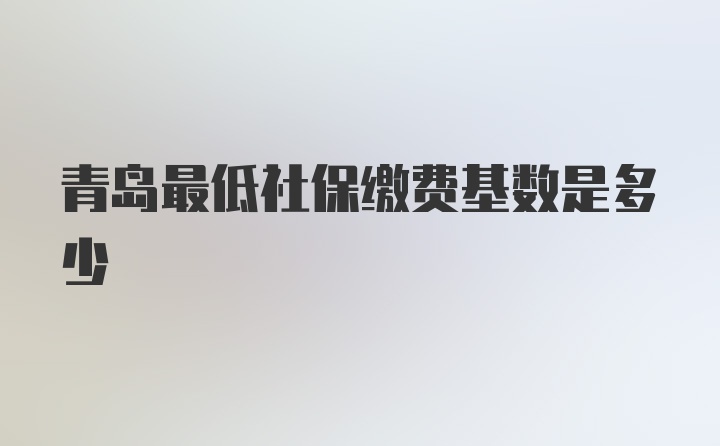 青岛最低社保缴费基数是多少